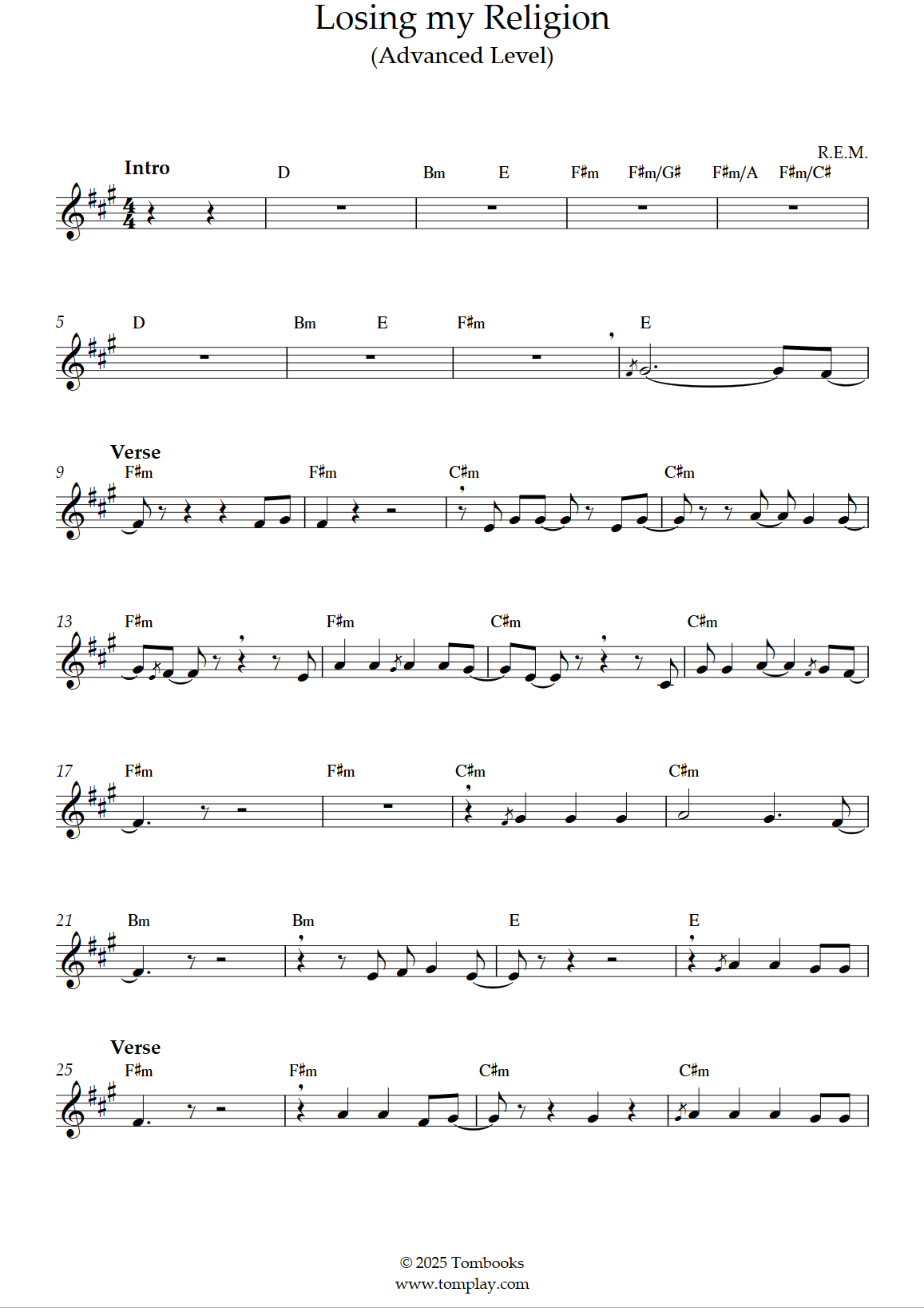 Losing my Religion
(Advanced Level)

R.E.M.

Intro

D Bm E F♯m F♯m/G♯ F♯m/A F♯m/C♯

5
D Bm E F♯m E

Verse
9
F♯m F♯m C♯m C♯m

13
F♯m F♯m C♯m C♯m

17
F♯m F♯m C♯m C♯m

21
Bm Bm E E

Verse
25
F♯m F♯m C♯m C♯m

© 2025 Tombooks
www.tomplay.com